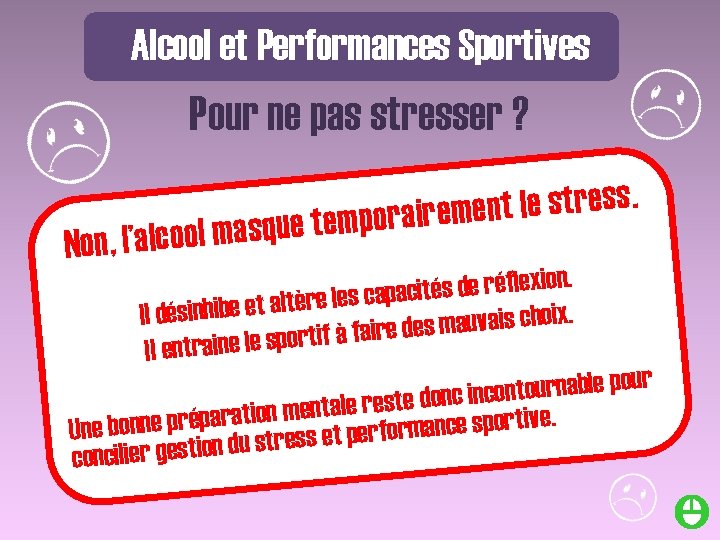 Alcool et Performances Sportives

Pour ne pas stresser ?

Non, l'alcool masque temporairement le stress.

Il désinhibe et altère les capacités de réflexion.
Il entraine le sportif à faire des mauvais choix.

Une bonne préparation mentale reste donc incontournable pour concilier gestion du stress et performance sportive.